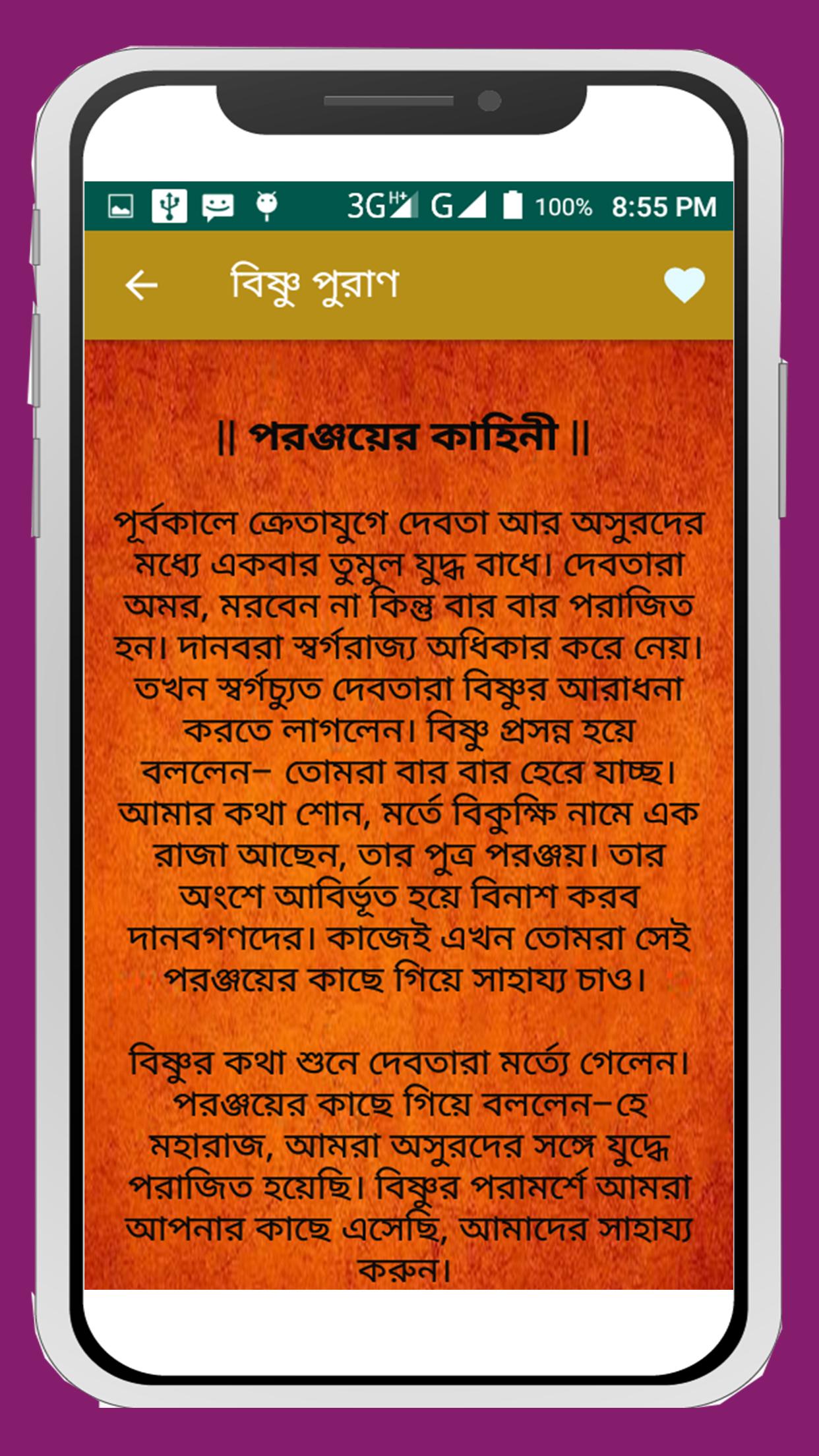 3G H+ G 100% 8:55 PM

বিষ্ণু পুরাণ

|| পরঞ্জয়ের কাহিনী ||

পূর্বকালে ক্রেতাযুগে দেবতা আর অসুরদের মধ্যে একবার তুমুল যুদ্ধ বাধে। দেবতারা অমর, মরবেন না কিন্তু বার বার পরাজিত হন। দানবরা স্বর্গরাজ্য অধিকার করে নেয়। তখন স্বর্গচ্যুত দেবতারা বিষ্ণুর আরাধনা করতে লাগলেন। বিষ্ণু প্রসন্ন হয়ে বললেন– তোমরা বার বার হেরে যাচ্ছ। আমার কথা শোন, মর্তে বিকুক্ষি নামে এক রাজা আছেন, তার পুত্র পরঞ্জয়। তার অংশে আবির্ভূত হয়ে বিনাশ করব দানবগণদের। কাজেই এখন তোমরা সেই পরঞ্জয়ের কাছে গিয়ে সাহায্য চাও।

বিষ্ণুর কথা শুনে দেবতারা মর্ত্যে গেলেন। পরঞ্জয়ের কাছে গিয়ে বললেন–হে মহারাজ, আমরা অসুরদের সঙ্গে যুদ্ধে পরাজিত হয়েছি। বিষ্ণুর পরামর্শে আমরা আপনার কাছে এসেছি, আমাদের সাহায্য করুন।